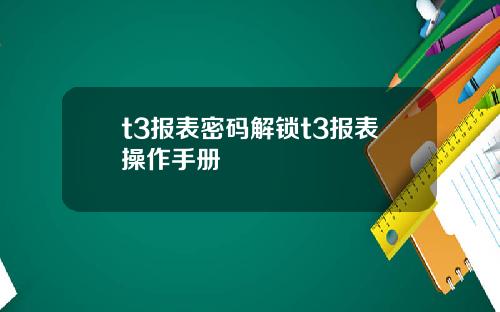 t3报表密码解锁t3报表操作手册